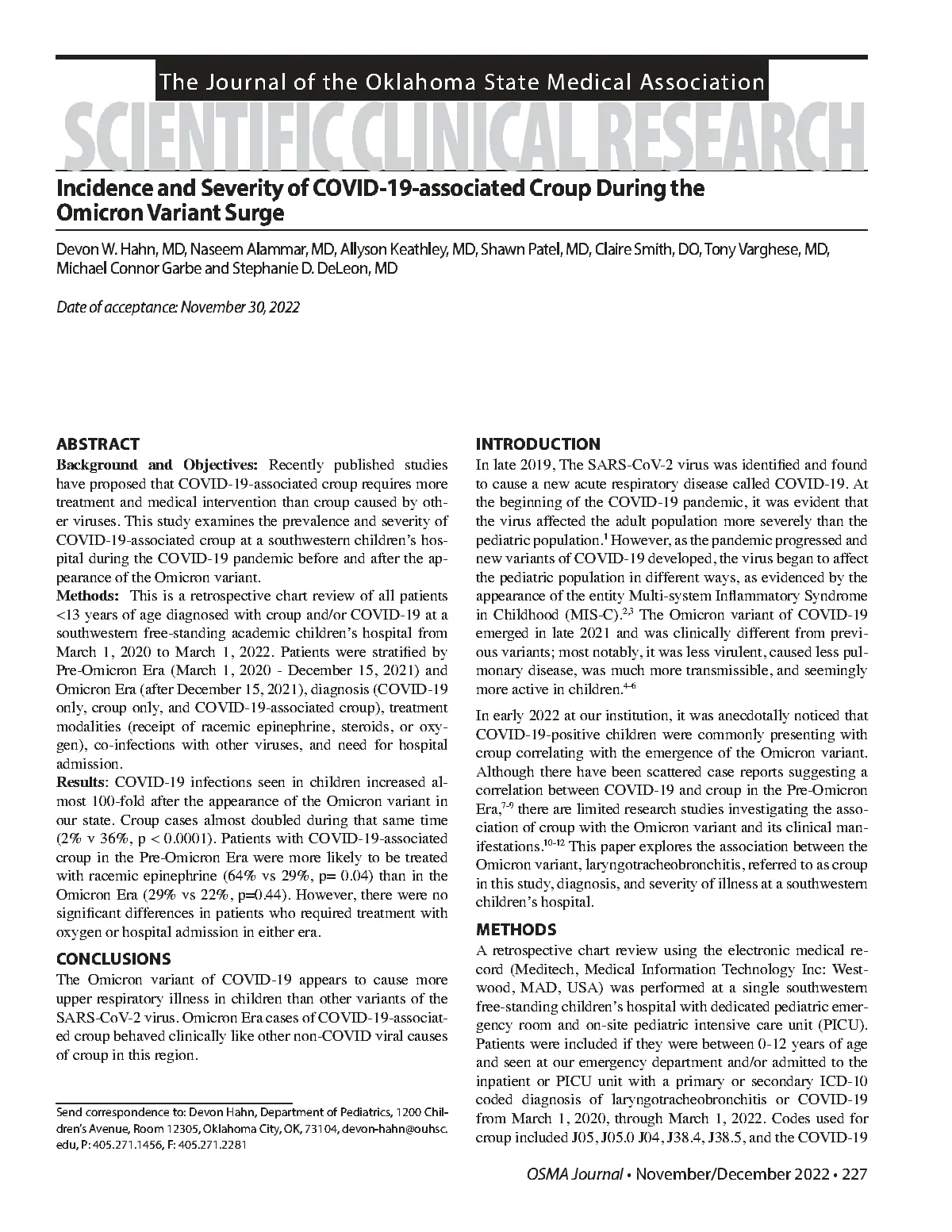 The Journal of the Oklahoma State Medical Association
SCIENTIFIC CLINICAL RESEARCH

Incidence and Severity of COVID-19-associated Croup During the Omicron Variant Surge

Devon W. Hahn, MD, Naseem Alammar, MD, Allyson Keathley, MD, Shawn Patel, MD, Claire Smith, DO, Tony Varghese, MD, Michael Connor Garbe and Stephanie D. DeLeon, MD

Date of acceptance: November 30, 2022

ABSTRACT
Background and Objectives: Recently published studies have proposed that COVID-19-associated croup requires more treatment and medical intervention than croup caused by other viruses. This study examines the prevalence and severity of COVID-19-associated croup at a southwestern children's hospital during the COVID-19 pandemic before and after the appearance of the Omicron variant.
Methods: This is a retrospective chart review of all patients <13 years of age diagnosed with croup and/or COVID-19 at a southwestern free-standing academic children's hospital from March 1, 2020 to March 1, 2022. Patients were stratified by Pre-Omicron Era (March 1, 2020 - December 15, 2021) and Omicron Era (after December 15, 2021), diagnosis (COVID-19 only, croup only, and COVID-19-associated croup), treatment modalities (receipt of racemic epinephrine, steroids, or oxygen), co-infections with other viruses, and need for hospital admission.
Results: COVID-19 infections seen in children increased almost 100-fold after the appearance of the Omicron variant in our state. Croup cases almost doubled during that same time (2% v 36%, p < 0.0001). Patients with COVID-19-associated croup in the Pre-Omicron Era were more likely to be treated with racemic epinephrine (64% vs 29%, p= 0.04) than in the Omicron Era (29% vs 22%, p=0.44). However, there were no significant differences in patients who required treatment with oxygen or hospital admission in either era.

CONCLUSIONS
The Omicron variant of COVID-19 appears to cause more upper respiratory illness in children than other variants of the SARS-CoV-2 virus. Omicron Era cases of COVID-19-associated croup behaved clinically like other non-COVID viral causes of croup in this region.

Send correspondence to: Devon Hahn, Department of Pediatrics, 1200 Children's Avenue, Room 12305, Oklahoma City, OK, 73104, devon-hahn@ouhsc.edu, P: 405.271.1456, F: 405.271.2281

INTRODUCTION
In late 2019, The SARS-CoV-2 virus was identified and found to cause a new acute respiratory disease called COVID-19. At the beginning of the COVID-19 pandemic, it was evident that the virus affected the adult population more severely than the pediatric population.$^{1}$ However, as the pandemic progressed and new variants of COVID-19 developed, the virus began to affect the pediatric population in different ways, as evidenced by the appearance of the entity Multi-system Inflammatory Syndrome in Childhood (MIS-C).$^{2,3}$ The Omicron variant of COVID-19 emerged in late 2021 and was clinically different from previous variants; most notably, it was less virulent, caused less pulmonary disease, was much more transmissible, and seemingly more active in children.$^{4-6}$

In early 2022 at our institution, it was anecdotally noticed that COVID-19-positive children were commonly presenting with croup correlating with the emergence of the Omicron variant. Although there have been scattered case reports suggesting a correlation between COVID-19 and croup in the Pre-Omicron Era,$^{7-9}$ there are limited research studies investigating the association of croup with the Omicron variant and its clinical manifestations.$^{10-12}$ This paper explores the association between the Omicron variant, laryngotracheobronchitis, referred to as croup in this study, diagnosis, and severity of illness at a southwestern children's hospital.

METHODS
A retrospective chart review using the electronic medical record (Meditech, Medical Information Technology Inc: Westwood, MAD, USA) was performed at a single southwestern free-standing children's hospital with dedicated pediatric emergency room and on-site pediatric intensive care unit (PICU). Patients were included if they were between 0-12 years of age and seen at our emergency department and/or admitted to the inpatient or PICU unit with a primary or secondary ICD-10 coded diagnosis of laryngotracheobronchitis or COVID-19 from March 1, 2020, through March 1, 2022. Codes used for croup included J05, J05.0 J04, J38.4, J38.5, and the COVID-19

OSMA Journal • November/December 2022 • 227